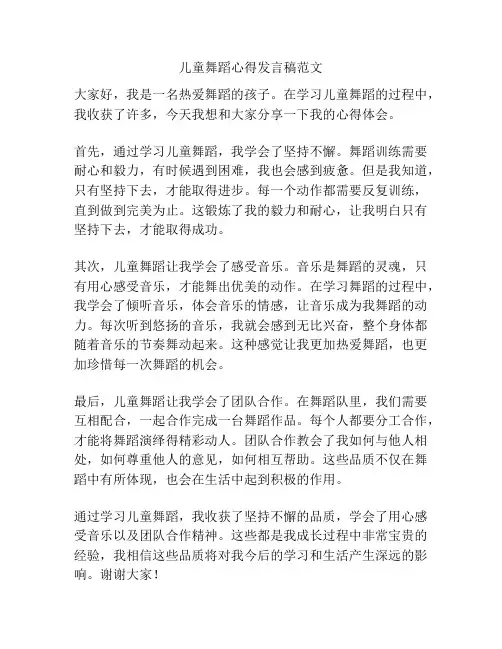 儿童舞蹈心得发言稿范文

大家好，我是一名热爱舞蹈的孩子。在学习儿童舞蹈的过程中，我收获了许多，今天我想和大家分享一下我的心得体会。

首先，通过学习儿童舞蹈，我学会了坚持不懈。舞蹈训练需要耐心和毅力，有时候遇到困难，我也会感到疲惫。但是我知道，只有坚持下去，才能取得进步。每一个动作都需要反复训练，直到做到完美为止。这锻炼了我的毅力和耐心，让我明白只有坚持下去，才能取得成功。

其次，儿童舞蹈让我学会了感受音乐。音乐是舞蹈的灵魂，只有用心感受音乐，才能舞出优美的动作。在学习舞蹈的过程中，我学会了倾听音乐，体会音乐的情感，让音乐成为我舞蹈的动力。每次听到悠扬的音乐，我就会感到无比兴奋，整个身体都随着音乐的节奏舞动起来。这种感觉让我更加热爱舞蹈，也更加珍惜每一次舞蹈的机会。

最后，儿童舞蹈让我学会了团队合作。在舞蹈队里，我们需要互相配合，一起合作完成一台舞蹈作品。每个人都要分工合作，才能将舞蹈演绎得精彩动人。团队合作教会了我如何与他人相处，如何尊重他人的意见，如何相互帮助。这些品质不仅在舞蹈中有所体现，也会在生活中起到积极的作用。

通过学习儿童舞蹈，我收获了坚持不懈的品质，学会了用心感受音乐以及团队合作精神。这些都是我成长过程中非常宝贵的经验，我相信这些品质将对我今后的学习和生活产生深远的影响。谢谢大家！